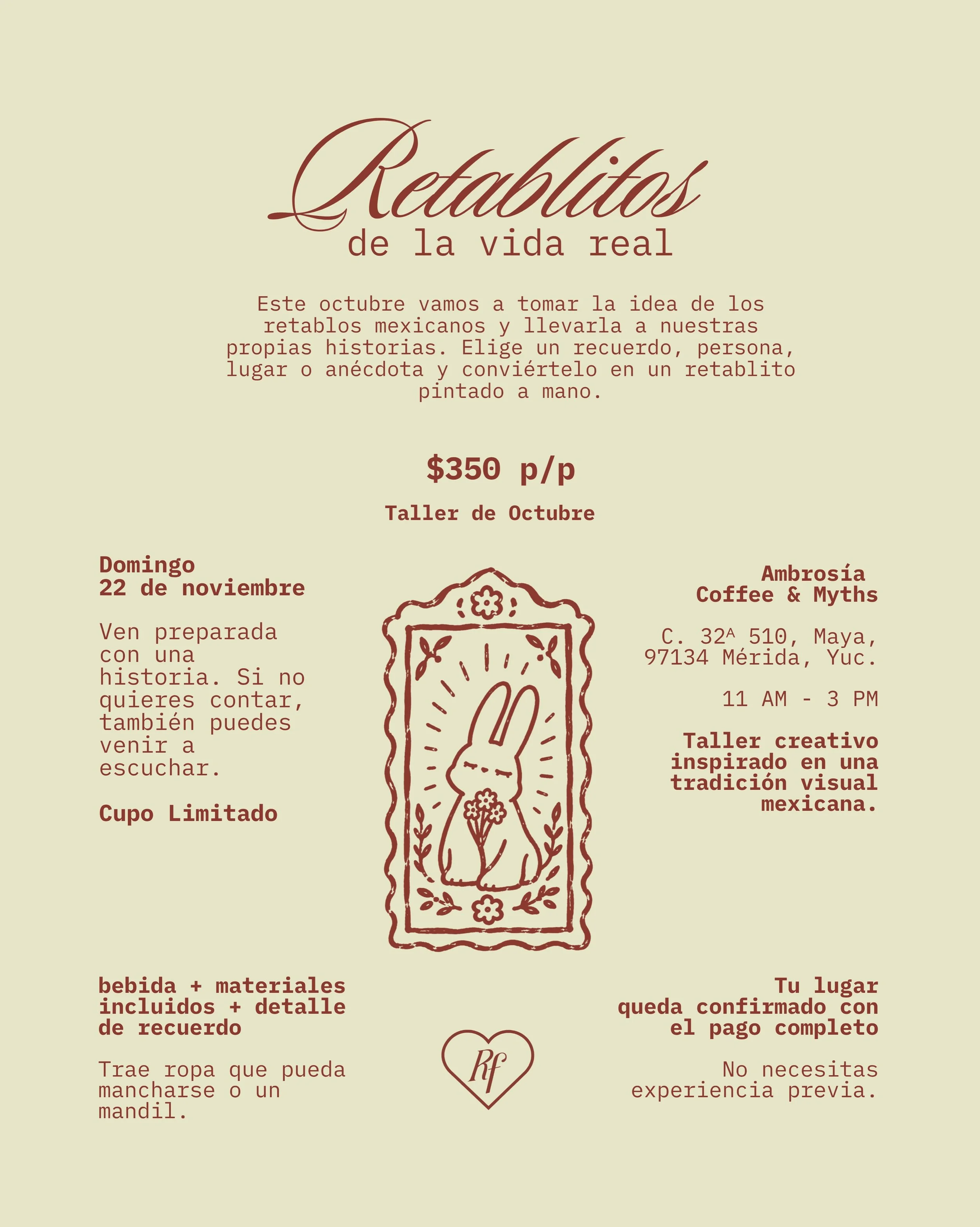 Retablitos
de la vida real

Este octubre vamos a tomar la idea de los retablos mexicanos y llevarla a nuestras propias historias. Elige un recuerdo, persona, lugar o anécdota y conviértelo en un retablito pintado a mano.

$350 p/p

Taller de Octubre

Domingo
22 de noviembre

Ven preparada con una historia. Si no quieres contar, también puedes venir a escuchar.

Cupo Limitado

Ambrosía
Coffee & Myths

C. 32ᴬ 510, Maya,
97134 Mérida, Yuc.

11 AM - 3 PM

Taller creativo inspirado en una tradición visual mexicana.

bebida + materiales incluidos + detalle de recuerdo

Trae ropa que pueda mancharse o un mandil.

Rf

Tu lugar queda confirmado con el pago completo

No necesitas experiencia previa.